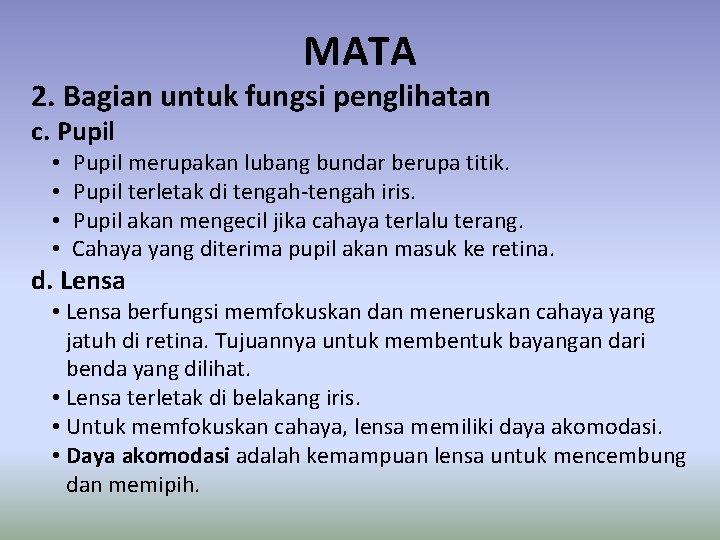 MATA

2. Bagian untuk fungsi penglihatan

c. Pupil

• Pupil merupakan lubang bundar berupa titik.
• Pupil terletak di tengah-tengah iris.
• Pupil akan mengecil jika cahaya terlalu terang.
• Cahaya yang diterima pupil akan masuk ke retina.

d. Lensa

• Lensa berfungsi memfokuskan dan meneruskan cahaya yang jatuh di retina. Tujuannya untuk membentuk bayangan dari benda yang dilihat.
• Lensa terletak di belakang iris.
• Untuk memfokuskan cahaya, lensa memiliki daya akomodasi.
• Daya akomodasi adalah kemampuan lensa untuk mencembung dan memipih.